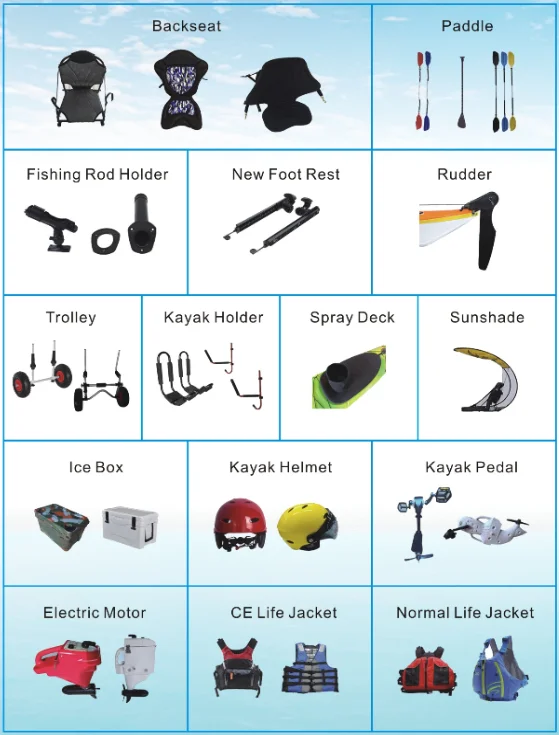 Backseat

Paddle

Fishing Rod Holder

New Foot Rest

Rudder

Trolley

Kayak Holder

Spray Deck

Sunshade

Ice Box

Kayak Helmet

Kayak Pedal

Electric Motor

CE Life Jacket

Normal Life Jacket